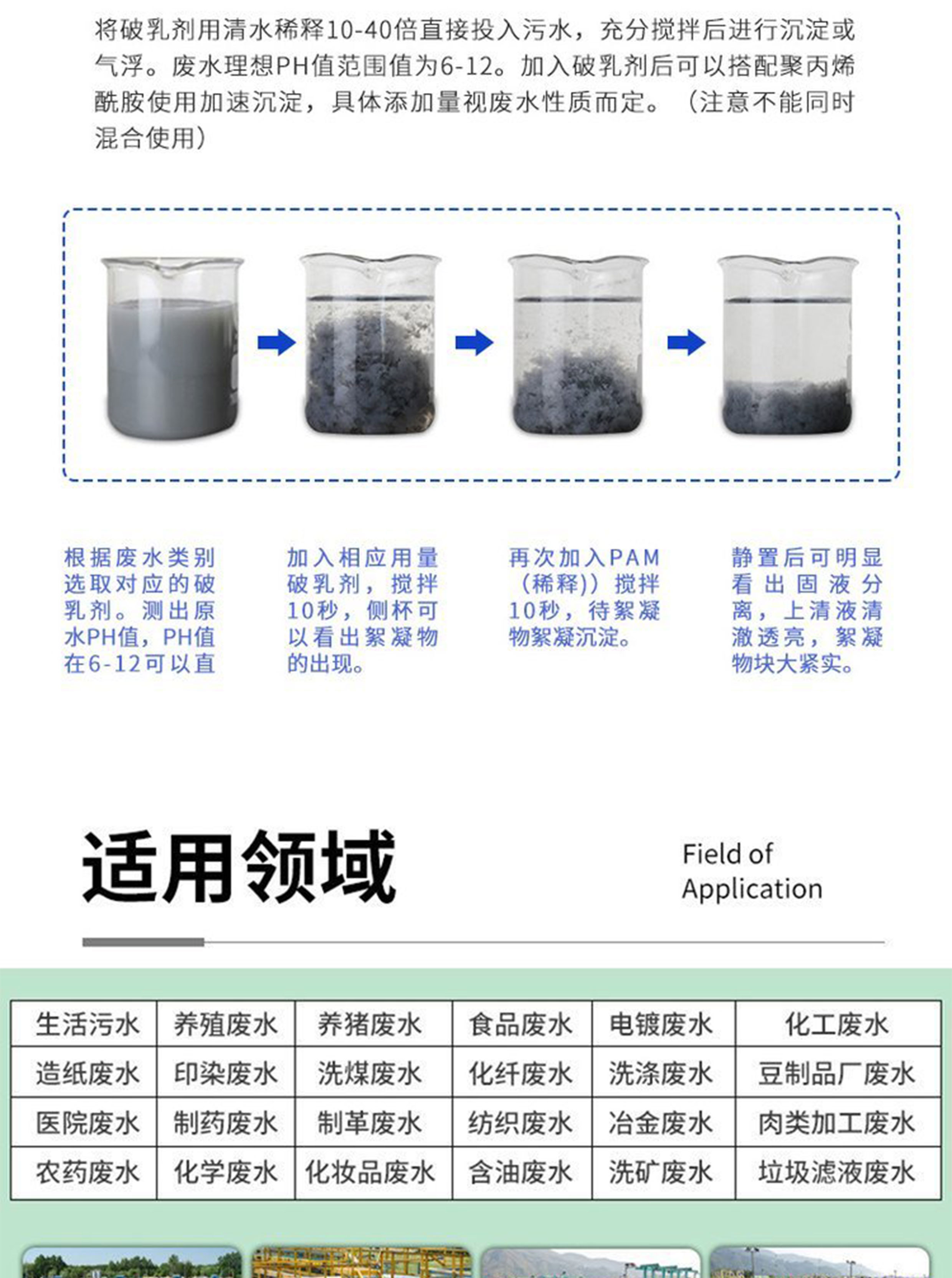 将破乳剂用清水稀释10-40倍直接投入污水，充分搅拌后进行沉淀或气浮。废水理想PH值范围值为6-12。加入破乳剂后可以搭配聚丙烯酰胺使用加速沉淀，具体添加量视废水性质而定。（注意不能同时混合使用）

根据废水类别选取对应的破乳剂。测出原水PH值，PH值在6-12可以直

加入相应用量破乳剂，搅拌10秒，侧杯可以看出絮凝物的出现。

再次加入PAM（稀释)）搅拌10秒，待絮凝物絮凝沉淀。

静置后可明显看出固液分离，上清液清澈透亮，絮凝物块大紧实。

适用领域

Field of Application

| 生活污水 | 养殖废水 | 养猪废水 | 食品废水 | 电镀废水 | 化工废水 |
|---|---|---|---|---|---|
| 造纸废水 | 印染废水 | 洗煤废水 | 化纤废水 | 洗涤废水 | 豆制品厂废水 |
| 医院废水 | 制药废水 | 制革废水 | 纺织废水 | 冶金废水 | 肉类加工废水 |
| 农药废水 | 化学废水 | 化妆品废水 | 含油废水 | 洗矿废水 | 垃圾滤液废水 |